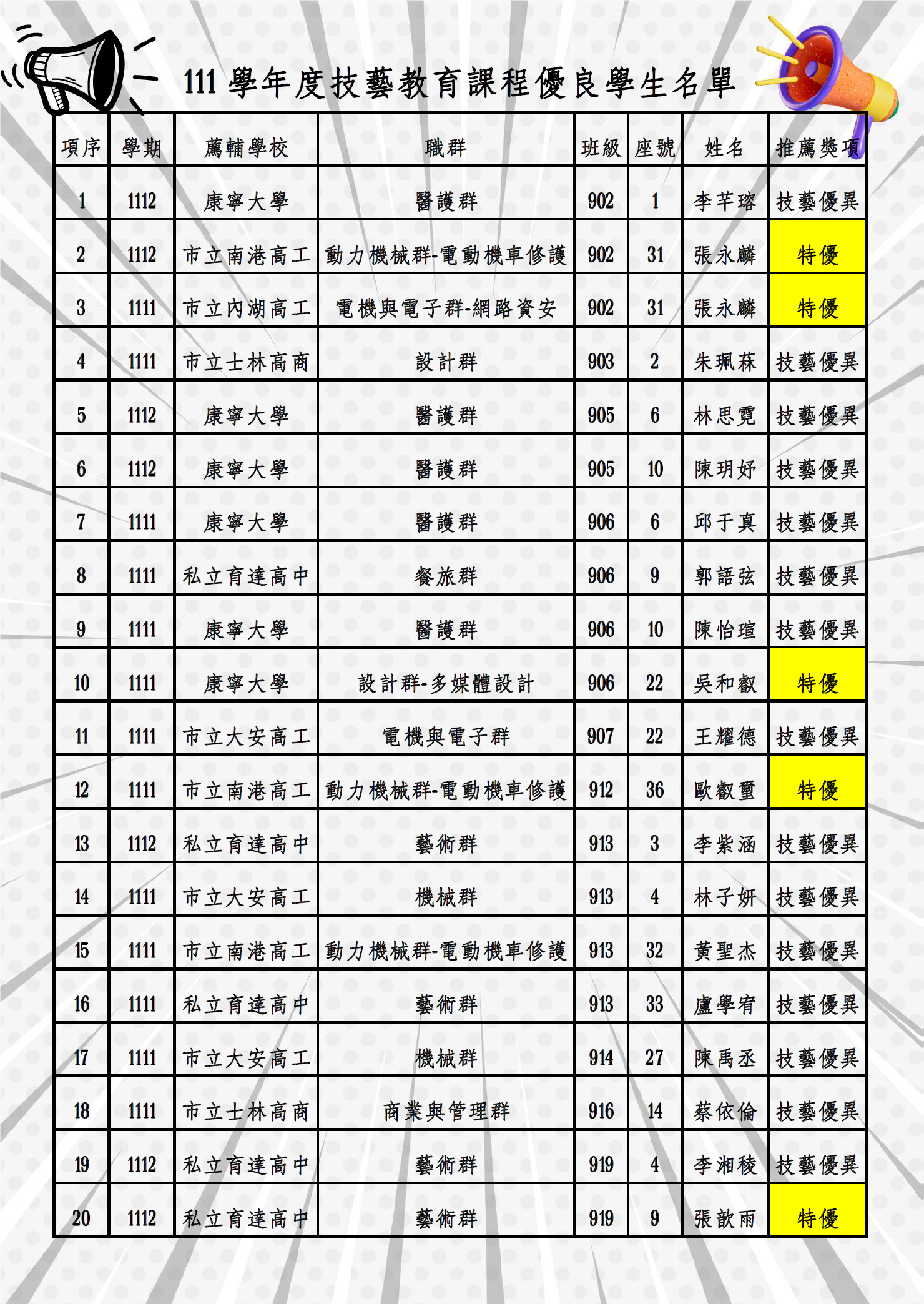 111 學年度技藝教育課程優良學生名單

| 項序 | 學期 | 薦輔學校 | 職群 | 班級 | 座號 | 姓名 | 推薦獎項 |
|---|---|---|---|---|---|---|---|
| 1 | 1112 | 康寧大學 | 醫護群 | 902 | 1 | 李芊瑢 | 技藝優異 |
| 2 | 1112 | 市立南港高工 | 動力機械群-電動機車修護 | 902 | 31 | 張永麟 | 特優 |
| 3 | 1111 | 市立內湖高工 | 電機與電子群-網路資安 | 902 | 31 | 張永麟 | 特優 |
| 4 | 1111 | 市立士林高商 | 設計群 | 903 | 2 | 朱珮菻 | 技藝優異 |
| 5 | 1112 | 康寧大學 | 醫護群 | 905 | 6 | 林思霓 | 技藝優異 |
| 6 | 1112 | 康寧大學 | 醫護群 | 905 | 10 | 陳玥妤 | 技藝優異 |
| 7 | 1111 | 康寧大學 | 醫護群 | 906 | 6 | 邱于真 | 技藝優異 |
| 8 | 1111 | 私立育達高中 | 餐旅群 | 906 | 9 | 郭語弦 | 技藝優異 |
| 9 | 1111 | 康寧大學 | 醫護群 | 906 | 10 | 陳怡瑄 | 技藝優異 |
| 10 | 1111 | 康寧大學 | 設計群-多媒體設計 | 906 | 22 | 吳和叡 | 特優 |
| 11 | 1111 | 市立大安高工 | 電機與電子群 | 907 | 22 | 王耀德 | 技藝優異 |
| 12 | 1111 | 市立南港高工 | 動力機械群-電動機車修護 | 912 | 36 | 歐叡璽 | 特優 |
| 13 | 1112 | 私立育達高中 | 藝術群 | 913 | 3 | 李紫涵 | 技藝優異 |
| 14 | 1111 | 市立大安高工 | 機械群 | 913 | 4 | 林子妍 | 技藝優異 |
| 15 | 1111 | 市立南港高工 | 動力機械群-電動機車修護 | 913 | 32 | 黃聖杰 | 技藝優異 |
| 16 | 1111 | 私立育達高中 | 藝術群 | 913 | 33 | 盧學宥 | 技藝優異 |
| 17 | 1111 | 市立大安高工 | 機械群 | 914 | 27 | 陳禹丞 | 技藝優異 |
| 18 | 1111 | 市立士林高商 | 商業與管理群 | 916 | 14 | 蔡依倫 | 技藝優異 |
| 19 | 1112 | 私立育達高中 | 藝術群 | 919 | 4 | 李湘稜 | 技藝優異 |
| 20 | 1112 | 私立育達高中 | 藝術群 | 919 | 9 | 張歆雨 | 特優 |